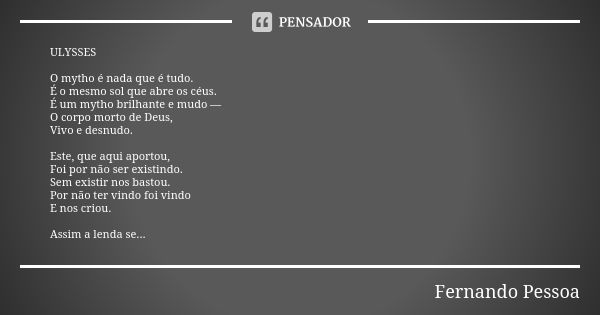 PENSADOR

ULYSSES

O mytho é nada que é tudo.
É o mesmo sol que abre os céus.
É um mytho brilhante e mudo —
O corpo morto de Deus,
Vivo e desnudo.

Este, que aqui aportou,
Foi por não ser existindo.
Sem existir nos bastou.
Por não ter vindo foi vindo
E nos criou.

Assim a lenda se...

Fernando Pessoa